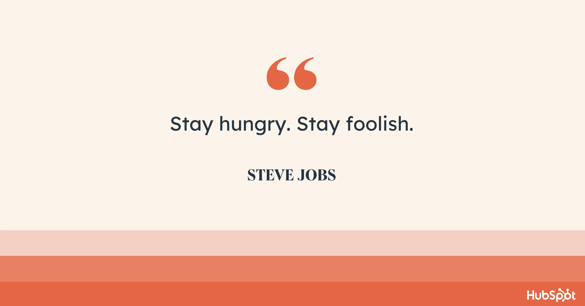 “

Stay hungry. Stay foolish.

STEVE JOBS

HubSpot